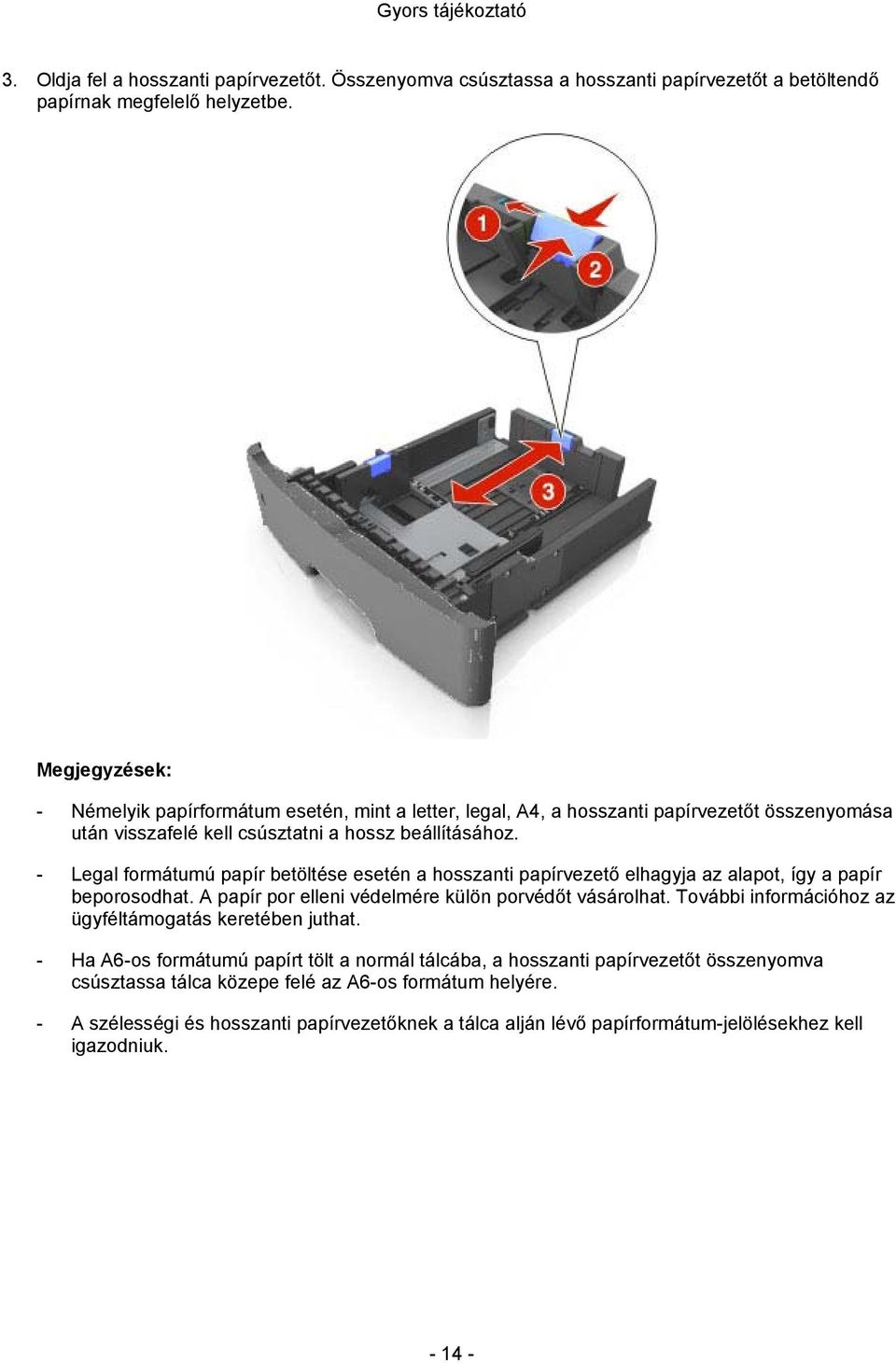 Gyors tájékoztató

3. Oldja fel a hosszanti papírvezetőt. Összenyomva csúsztassa a hosszanti papírvezetőt a betöltendő papírnak megfelelő helyzetbe.

1

2

3

Megjegyzések:

- Némelyik papírformátum esetén, mint a letter, legal, A4, a hosszanti papírvezetőt összenyomása után visszafelé kell csúsztatni a hossz beállításához.

- Legal formátumú papír betöltése esetén a hosszanti papírvezető elhagyja az alapot, így a papír beporosodhat. A papír por elleni védelmére külön porvédőt vásárolhat. További információhoz az ügyféltámogatás keretében juthat.

- Ha A6-os formátumú papírt tölt a normál tálcába, a hosszanti papírvezetőt összenyomva csúsztassa tálca közepe felé az A6-os formátum helyére.

- A szélességi és hosszanti papírvezetőknek a tálca alján lévő papírformátum-jelölésekhez kell igazodniuk.

- 14 -